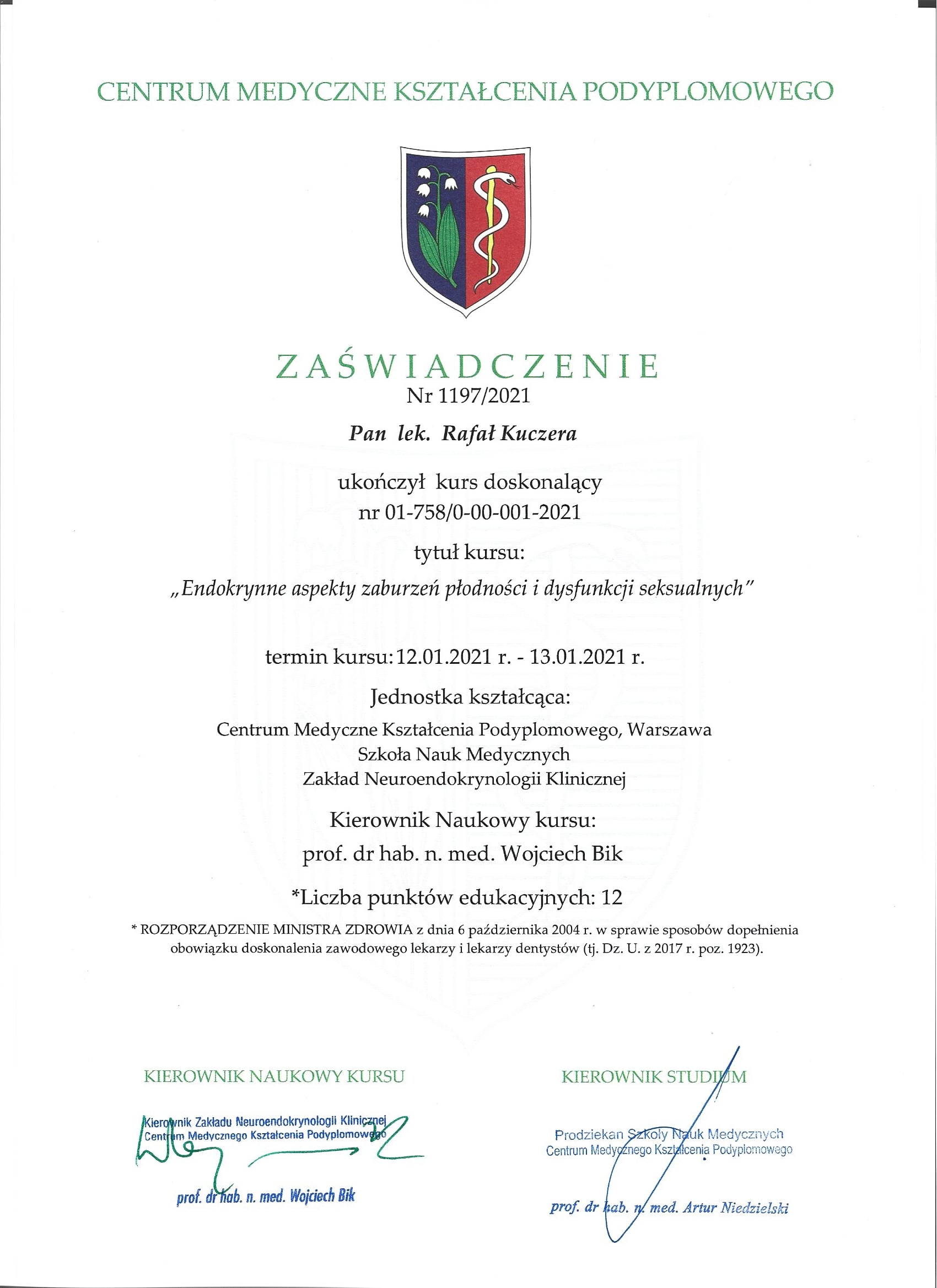 CENTRUM MEDYCZNE KSZTAŁCENIA PODYPLOMOWEGO

ZAŚWIADCZENIE
Nr 1197/2021

Pan lek. Rafał Kuczera

ukończył kurs doskonalący
nr 01-758/0-00-001-2021

tytuł kursu:
„Endokrynne aspekty zaburzeń płodności i dysfunkcji seksualnych"

termin kursu: 12.01.2021 r. - 13.01.2021 r.

Jednostka kształcąca:

Centrum Medyczne Kształcenia Podyplomowego, Warszawa
Szkoła Nauk Medycznych
Zakład Neuroendokrynologii Klinicznej

Kierownik Naukowy kursu:
prof. dr hab. n. med. Wojciech Bik

*Liczba punktów edukacyjnych: 12

* ROZPORZĄDZENIE MINISTRA ZDROWIA z dnia 6 października 2004 r. w sprawie sposobów dopełnienia obowiązku doskonalenia zawodowego lekarzy i lekarzy dentystów (tj. Dz. U. z 2017 r. poz. 1923).

KIEROWNIK NAUKOWY KURSU

Kierownik Zakładu Neuroendokrynologii Klinicznej
Centrum Medycznego Kształcenia Podyplomowego

prof. dr hab. n. med. Wojciech Bik

KIEROWNIK STUDIUM

Prodziekan Szkoły Nauk Medycznych
Centrum Medycznego Kształcenia Podyplomowego

prof. dr hab. n. med. Artur Niedzielski